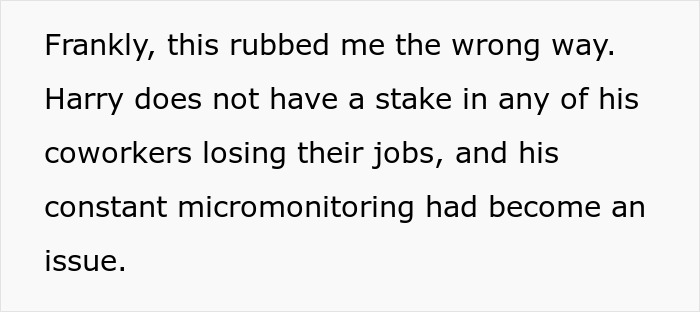 Frankly, this rubbed me the wrong way. Harry does not have a stake in any of his coworkers losing their jobs, and his constant micromonitoring had become an issue.